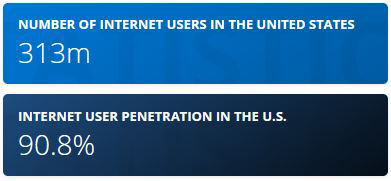 NUMBER OF INTERNET USERS IN THE UNITED STATES
313m

INTERNET USER PENETRATION IN THE U.S.
90.8%